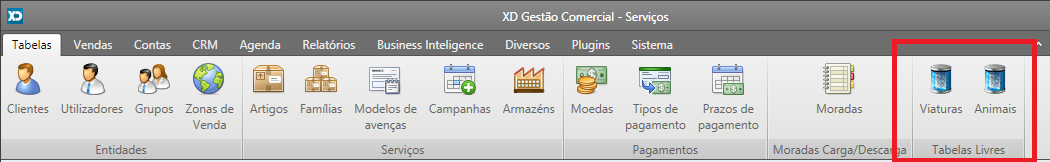 XD

XD Gestão Comercial - Serviços

Tabelas Vendas Contas CRM Agenda Relatórios Business Inteligence Diversos Plugins Sistema

Clientes Utilizadores Grupos Zonas de Venda
Entidades

Artigos Famílias Modelos de avenças Campanhas Armazéns
Serviços

Moedas Tipos de pagamento Prazos de pagamento
Pagamentos

Moradas
Moradas Carga/Descarga

Viaturas Animais
Tabelas Livres